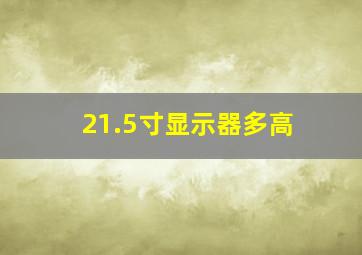 21.5寸显示器多高